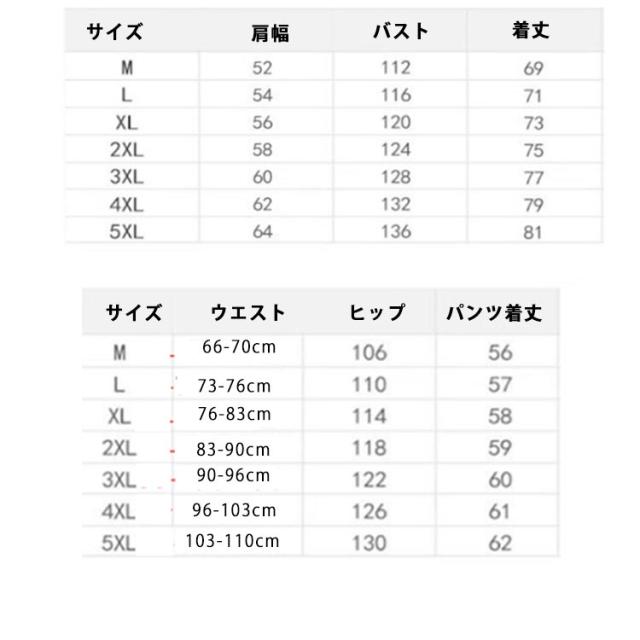 | サイズ | 肩幅 | バスト | 着丈 |
|---|---|---|---|
| M | 52 | 112 | 69 |
| L | 54 | 116 | 71 |
| XL | 56 | 120 | 73 |
| 2XL | 58 | 124 | 75 |
| 3XL | 60 | 128 | 77 |
| 4XL | 62 | 132 | 79 |
| 5XL | 64 | 136 | 81 |

| サイズ | ウエスト | ヒップ | パンツ着丈 |
|---|---|---|---|
| M | 66-70cm | 106 | 56 |
| L | 73-76cm | 110 | 57 |
| XL | 76-83cm | 114 | 58 |
| 2XL | 83-90cm | 118 | 59 |
| 3XL | 90-96cm | 122 | 60 |
| 4XL | 96-103cm | 126 | 61 |
| 5XL | 103-110cm | 130 | 62 |